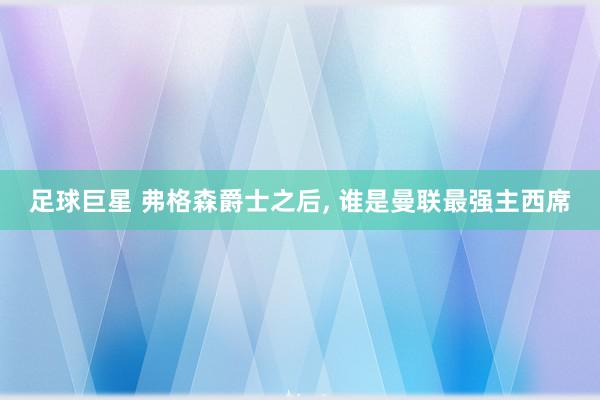 足球巨星 弗格森爵士之后, 谁是曼联最强主西席